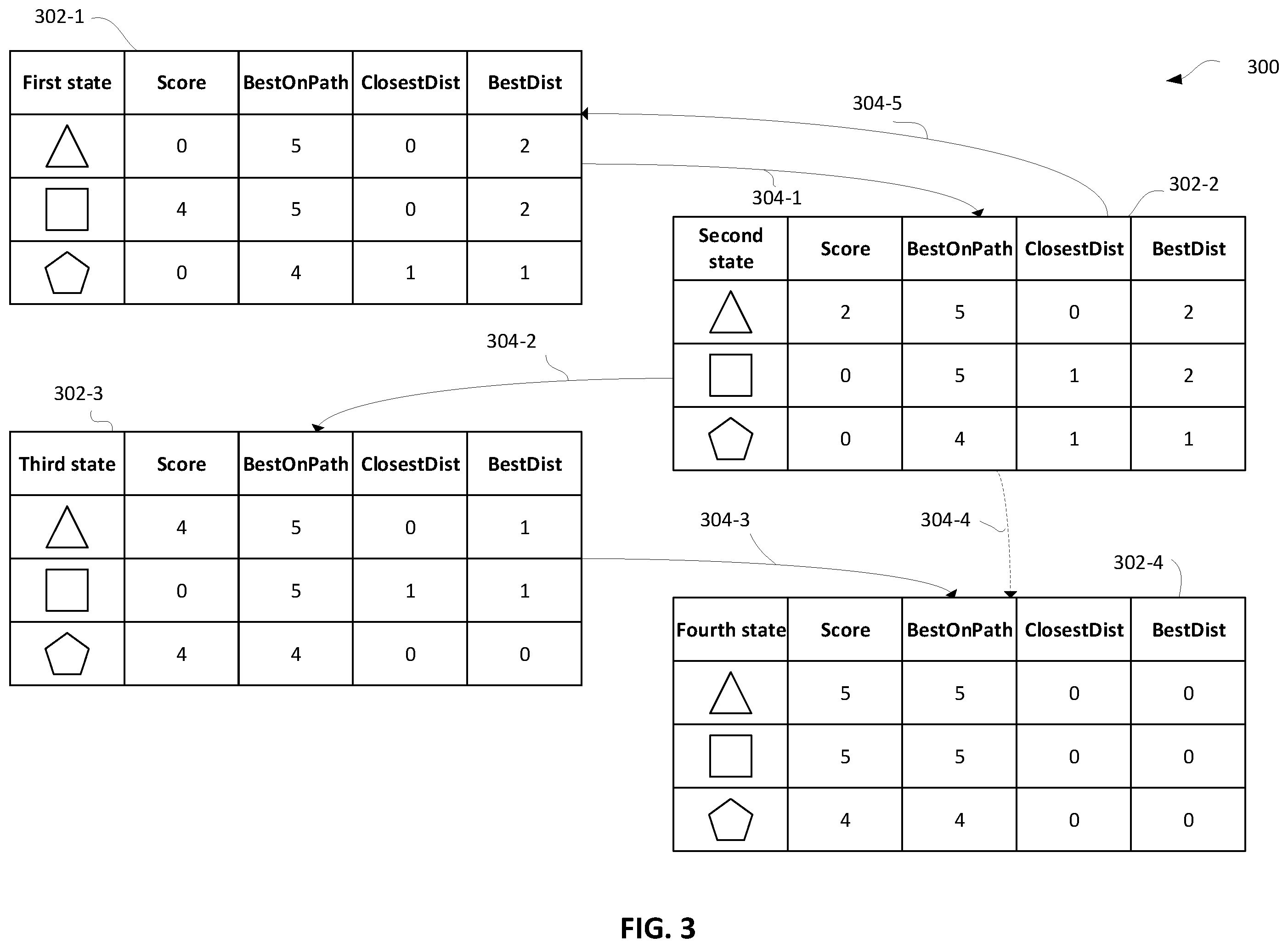 302-1

300

| First state | Score | BestOnPath | ClosestDist | BestDist |
|---|---|---|---|---|
| | 0 | 5 | 0 | 2 |
| | 4 | 5 | 0 | 2 |
| | 0 | 4 | 1 | 1 |

304-5

304-1

302-2

| Second state | Score | BestOnPath | ClosestDist | BestDist |
|---|---|---|---|---|
| | 2 | 5 | 0 | 2 |
| | 0 | 5 | 1 | 2 |
| | 0 | 4 | 1 | 1 |

304-2

302-3

| Third state | Score | BestOnPath | ClosestDist | BestDist |
|---|---|---|---|---|
| | 4 | 5 | 0 | 1 |
| | 0 | 5 | 1 | 1 |
| | 4 | 4 | 0 | 0 |

304-3

304-4

302-4

| Fourth state | Score | BestOnPath | ClosestDist | BestDist |
|---|---|---|---|---|
| | 5 | 5 | 0 | 0 |
| | 5 | 5 | 0 | 0 |
| | 4 | 4 | 0 | 0 |

FIG. 3